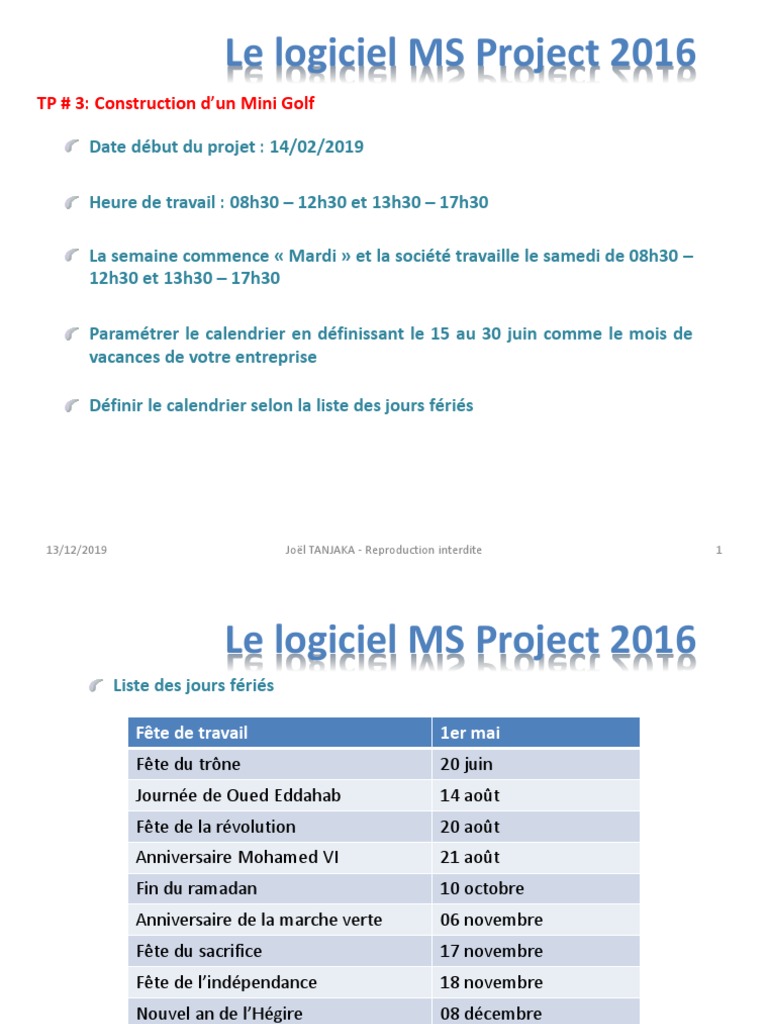 Le logiciel MS Project 2016

TP # 3: Construction d'un Mini Golf

Date début du projet : 14/02/2019

Heure de travail : 08h30 – 12h30 et 13h30 – 17h30

La semaine commence « Mardi » et la société travaille le samedi de 08h30 – 12h30 et 13h30 – 17h30

Paramétrer le calendrier en définissant le 15 au 30 juin comme le mois de vacances de votre entreprise

Définir le calendrier selon la liste des jours fériés

13/12/2019 Joël TANJAKA - Reproduction interdite 1

Le logiciel MS Project 2016

Liste des jours fériés

| Fête de travail | 1er mai |
|---|---|
| Fête du trône | 20 juin |
| Journée de Oued Eddahab | 14 août |
| Fête de la révolution | 20 août |
| Anniversaire Mohamed VI | 21 août |
| Fin du ramadan | 10 octobre |
| Anniversaire de la marche verte | 06 novembre |
| Fête du sacrifice | 17 novembre |
| Fête de l'indépendance | 18 novembre |
| Nouvel an de l'Hégire | 08 décembre |